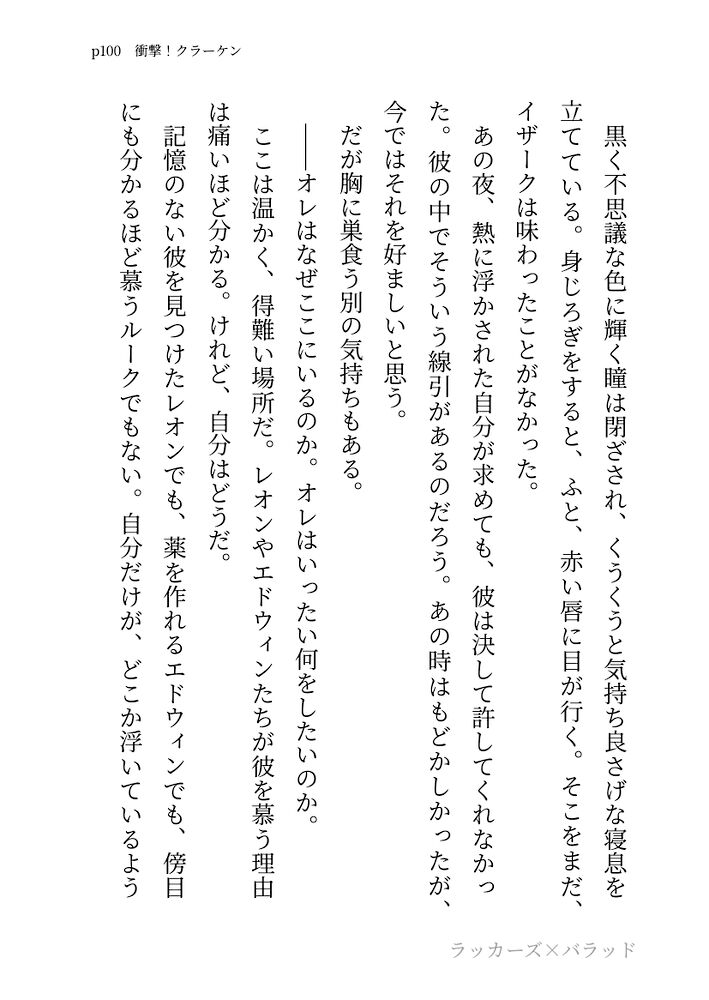 p100　衝撃！クラーケン

黒く不思議な色に輝く瞳は閉ざされ、くぅくぅと気持ち良さげな寝息を立てている。身じろぎをすると、ふと、赤い唇に目が行く。そこをまだ、イザークは味わったことがなかった。

あの夜、熱に浮かされた自分が求めても、彼は決して許してくれなかった。彼の中でそういう線引があるのだろう。あの時はもどかしかったが、今ではそれを好ましいと思う。

だが胸に巣食う別の気持ちもある。

――オレはなぜここにいるのか。オレはいったい何をしたいのか。

ここは温かく、得難い場所だ。レオンやエドウィンたちが彼を慕う理由は痛いほど分かる。けれど、自分はどうだ。

記憶のない彼を見つけたレオンでも、薬を作れるエドウィンでも、傍目にも分かるほど慕うルークでもない。自分だけが、どこか浮いているよう

ラッカーズ×バラッド